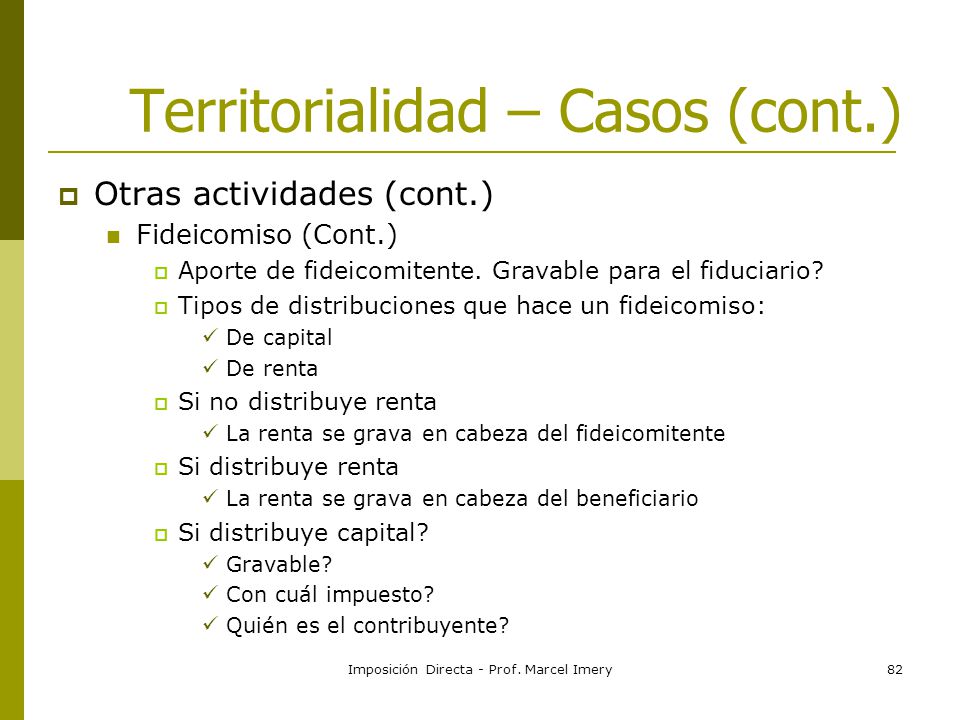 Territorialidad – Casos (cont.)

Otras actividades (cont.)

Fideicomiso (Cont.)

Aporte de fideicomitente. Gravable para el fiduciario?

Tipos de distribuciones que hace un fideicomiso:

✓ De capital
✓ De renta

Si no distribuye renta

✓ La renta se grava en cabeza del fideicomitente

Si distribuye renta

✓ La renta se grava en cabeza del beneficiario

Si distribuye capital?

✓ Gravable?
✓ Con cuál impuesto?
✓ Quién es el contribuyente?

Imposición Directa - Prof. Marcel Imery

82